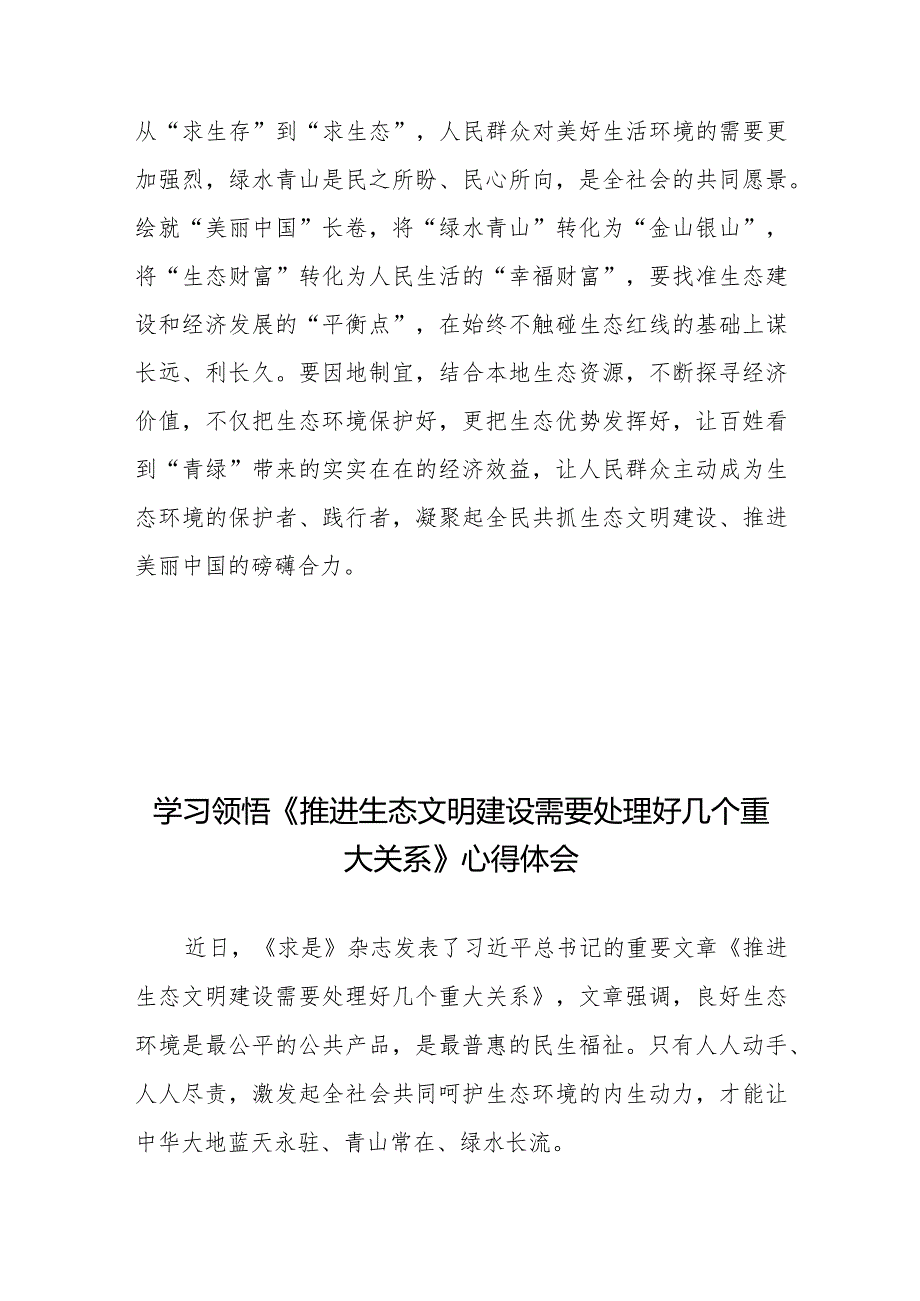 从“求生存”到“求生态”，人民群众对美好生活环境的需要更加强烈，绿水青山是民之所盼、民心所向，是全社会的共同愿景。绘就“美丽中国”长卷，将“绿水青山”转化为“金山银山”，将“生态财富”转化为人民生活的“幸福财富”，要找准生态建设和经济发展的“平衡点”，在始终不触碰生态红线的基础上谋长远、利长久。要因地制宜，结合本地生态资源，不断探寻经济价值，不仅把生态环境保护好，更把生态优势发挥好，让百姓看到“青绿”带来的实实在在的经济效益，让人民群众主动成为生态环境的保护者、践行者，凝聚起全民共抓生态文明建设、推进美丽中国的磅礴合力。

学习领悟《推进生态文明建设需要处理好几个重大关系》心得体会

近日，《求是》杂志发表了习近平总书记的重要文章《推进生态文明建设需要处理好几个重大关系》，文章强调，良好生态环境是最公平的公共产品，是最普惠的民生福祉。只有人人动手、人人尽责，激发起全社会共同呵护生态环境的内生动力，才能让中华大地蓝天永驻、青山常在、绿水长流。